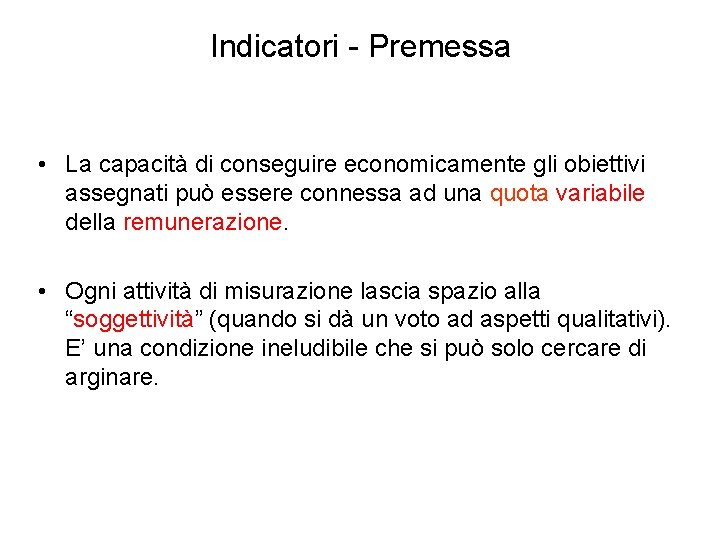 Indicatori - Premessa

• La capacità di conseguire economicamente gli obiettivi assegnati può essere connessa ad una quota variabile della remunerazione.

• Ogni attività di misurazione lascia spazio alla “soggettività” (quando si dà un voto ad aspetti qualitativi). E’ una condizione ineludibile che si può solo cercare di arginare.